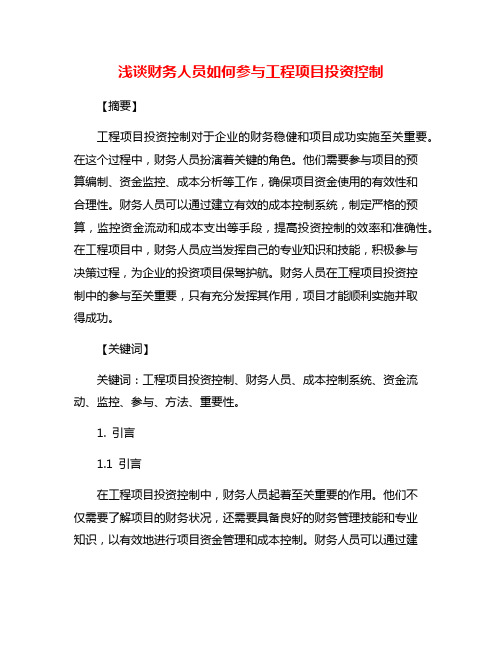 浅谈财务人员如何参与工程项目投资控制

【摘要】

工程项目投资控制对于企业的财务稳健和项目成功实施至关重要。在这个过程中，财务人员扮演着关键的角色。他们需要参与项目的预算编制、资金监控、成本分析等工作，确保项目资金使用的有效性和合理性。财务人员可以通过建立有效的成本控制系统，制定严格的预算，监控资金流动和成本支出等手段，提高投资控制的效率和准确性。在工程项目中，财务人员应当发挥自己的专业知识和技能，积极参与决策过程，为企业的投资项目保驾护航。财务人员在工程项目投资控制中的参与至关重要，只有充分发挥其作用，项目才能顺利实施并取得成功。

【关键词】

关键词：工程项目投资控制、财务人员、成本控制系统、资金流动、监控、参与、方法、重要性。

1. 引言

1.1 引言

在工程项目投资控制中，财务人员起着至关重要的作用。他们不仅需要了解项目的财务状况，还需要具备良好的财务管理技能和专业知识，以有效地进行项目资金管理和成本控制。财务人员可以通过建